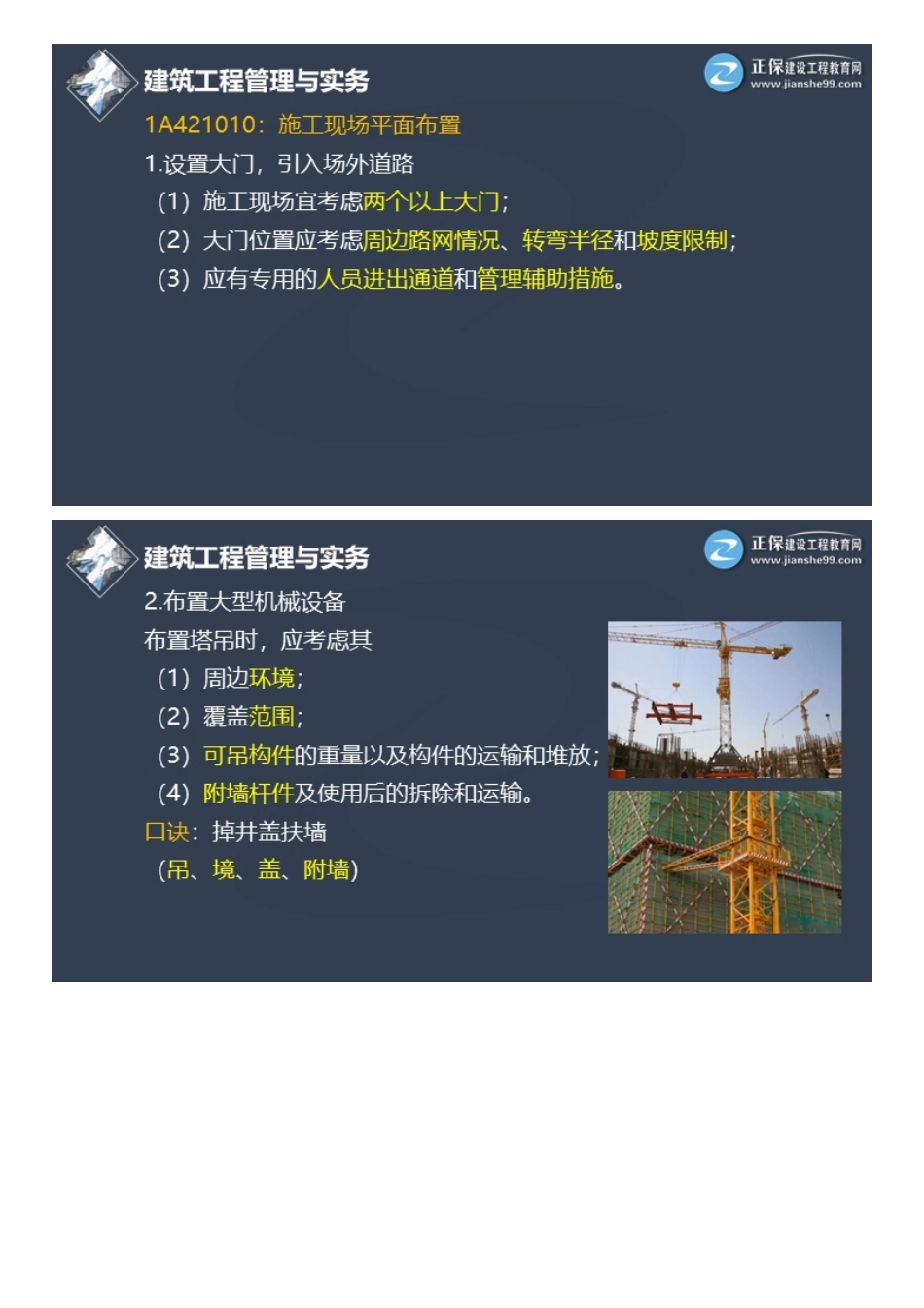 建筑工程管理与实务

正保建设工程教育网
www.jianshe99.com

1A421010：施工现场平面布置

1.设置大门，引入场外道路

（1）施工现场宜考虑两个以上大门；

（2）大门位置应考虑周边路网情况、转弯半径和坡度限制；

（3）应有专用的人员进出通道和管理辅助措施。

建筑工程管理与实务

正保建设工程教育网
www.jianshe99.com

2.布置大型机械设备

布置塔吊时，应考虑其

（1）周边环境；

（2）覆盖范围；

（3）可吊构件的重量以及构件的运输和堆放；

（4）附墙杆件及使用后的拆除和运输。

口诀：掉井盖扶墙

（吊、境、盖、附墙）